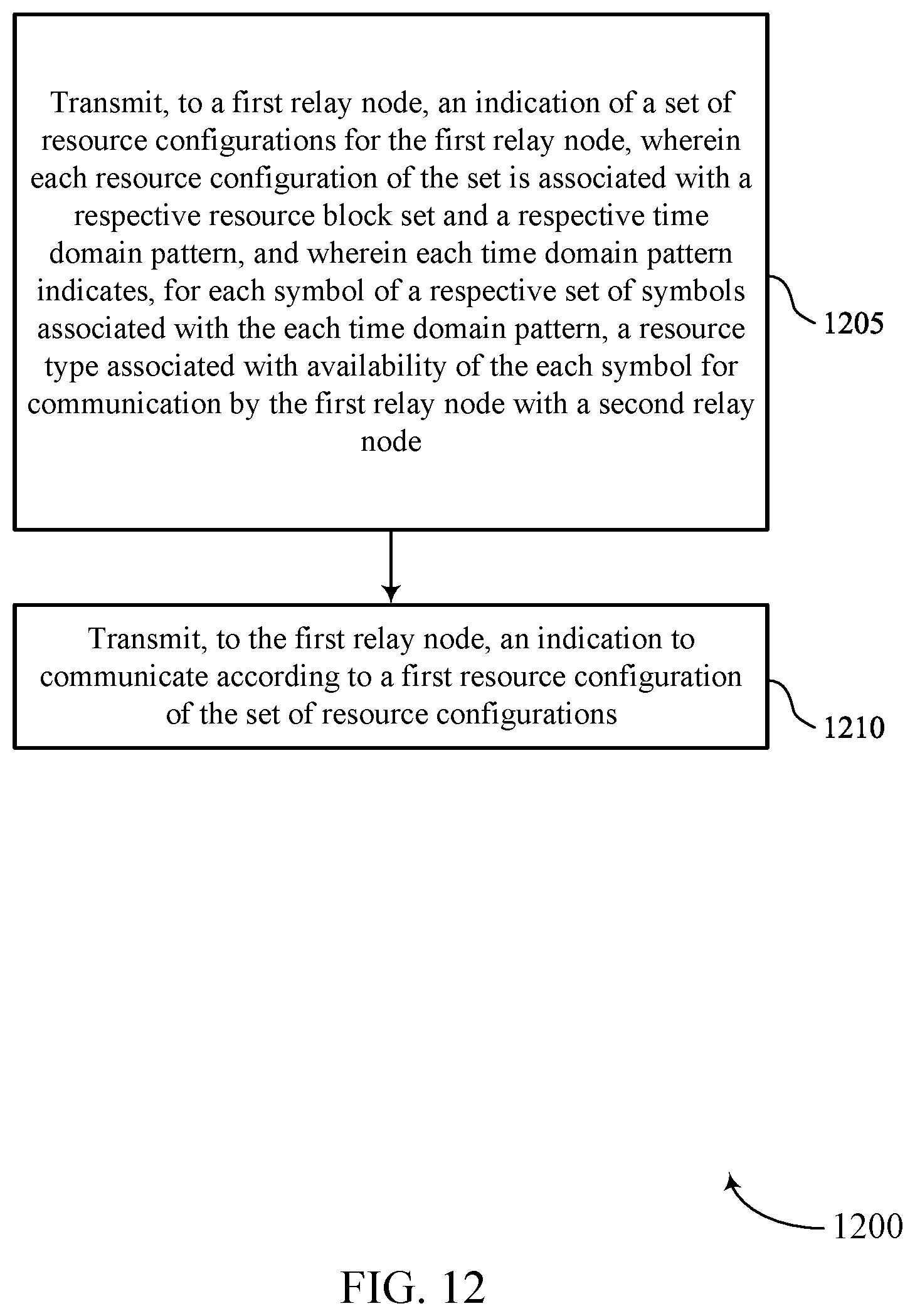 Transmit, to a first relay node, an indication of a set of resource configurations for the first relay node, wherein each resource configuration of the set is associated with a respective resource block set and a respective time domain pattern, and wherein each time domain pattern indicates, for each symbol of a respective set of symbols associated with the each time domain pattern, a resource type associated with availability of the each symbol for communication by the first relay node with a second relay node

1205

Transmit, to the first relay node, an indication to communicate according to a first resource configuration of the set of resource configurations

1210

1200

FIG. 12